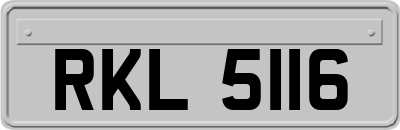 RKL 5116